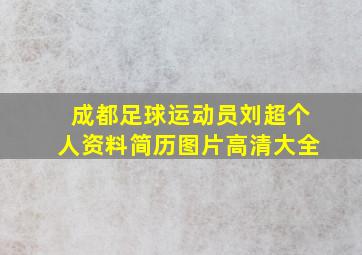 成都足球运动员刘超个人资料简历图片高清大全